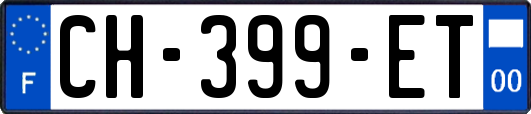 F
CH-399-ET
00